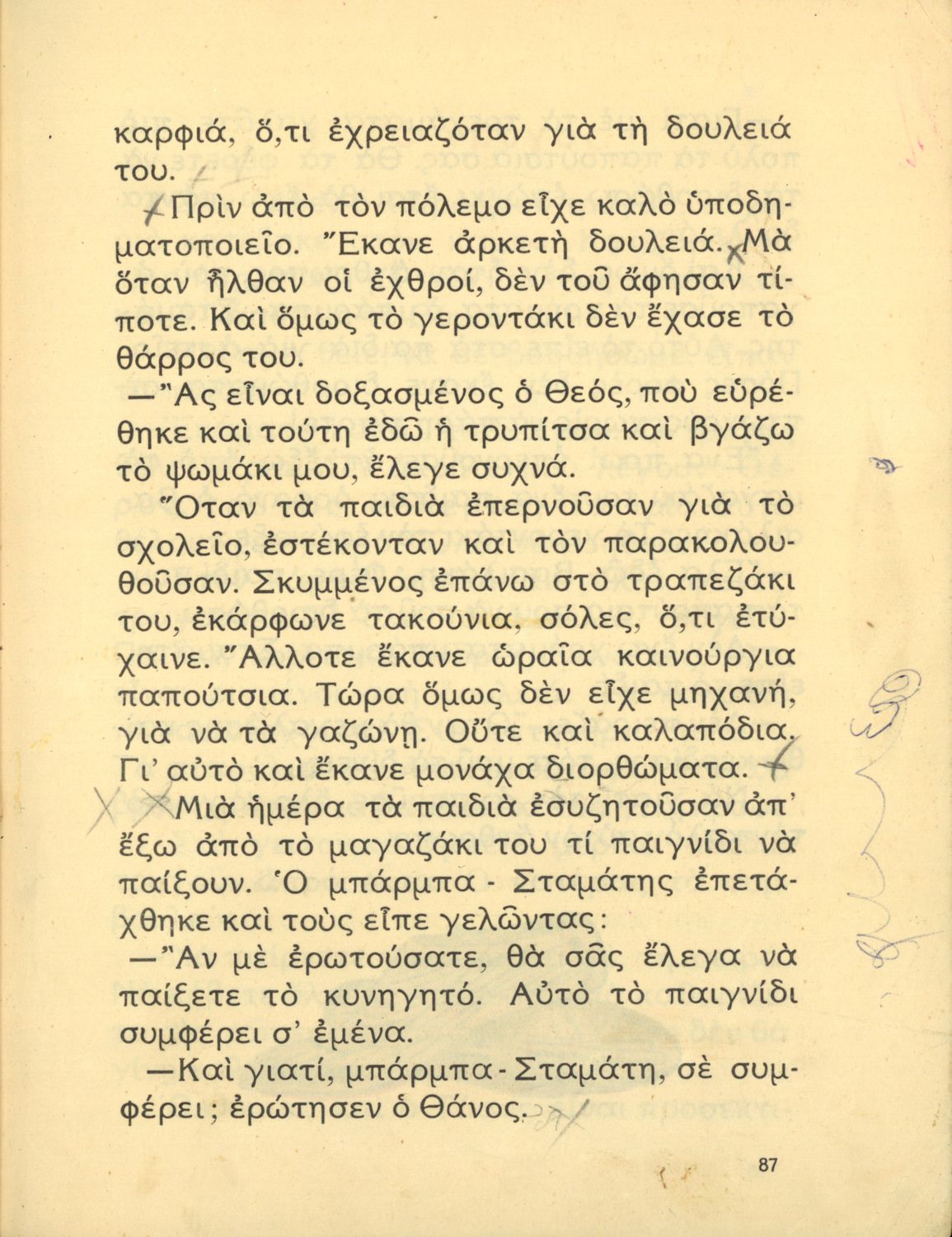 καρφιά, ὅ,τι ἐχρειαζόταν γιὰ τὴ δουλειά του.

Πρὶν ἀπὸ τὸν πόλεμο εἶχε καλὸ ὑποδηματοποιεῖο. Ἔκανε ἀρκετὴ δουλειά. Μὰ ὅταν ἦλθαν οἱ ἐχθροί, δὲν τοῦ ἄφησαν τίποτε. Καὶ ὅμως τὸ γεροντάκι δὲν ἔχασε τὸ θάρρος του.

—Ἂς εἶναι δοξασμένος ὁ Θεός, ποὺ εὑρέθηκε καὶ τούτη ἐδῶ ἡ τρυπίτσα καὶ βγάζω τὸ ψωμάκι μου, ἔλεγε συχνά.

Ὅταν τὰ παιδιὰ ἐπερνοῦσαν γιὰ τὸ σχολεῖο, ἐστέκονταν καὶ τὸν παρακολουθοῦσαν. Σκυμμένος ἐπάνω στὸ τραπεζάκι του, ἐκάρφωνε τακούνια, σόλες, ὅ,τι ἐτύχαινε. Ἄλλοτε ἔκανε ὡραῖα καινούργια παπούτσια. Τώρα ὅμως δὲν εἶχε μηχανή, γιὰ νὰ τὰ γαζώνῃ. Οὔτε καὶ καλαπόδια. Γι' αὐτὸ καὶ ἔκανε μονάχα διορθώματα.

Μιὰ ἡμέρα τὰ παιδιὰ ἐσυζητοῦσαν ἀπ' ἔξω ἀπὸ τὸ μαγαζάκι του τί παιγνίδι νὰ παίξουν. Ὁ μπάρμπα - Σταμάτης ἐπετάχθηκε καὶ τοὺς εἶπε γελῶντας:

—Ἂν μὲ ἐρωτούσατε, θὰ σᾶς ἔλεγα νὰ παίξετε τὸ κυνηγητό. Αὐτὸ τὸ παιγνίδι συμφέρει σ' ἐμένα.

—Καὶ γιατί, μπάρμπα - Σταμάτη, σὲ συμφέρει; ἐρώτησεν ὁ Θάνος.

87